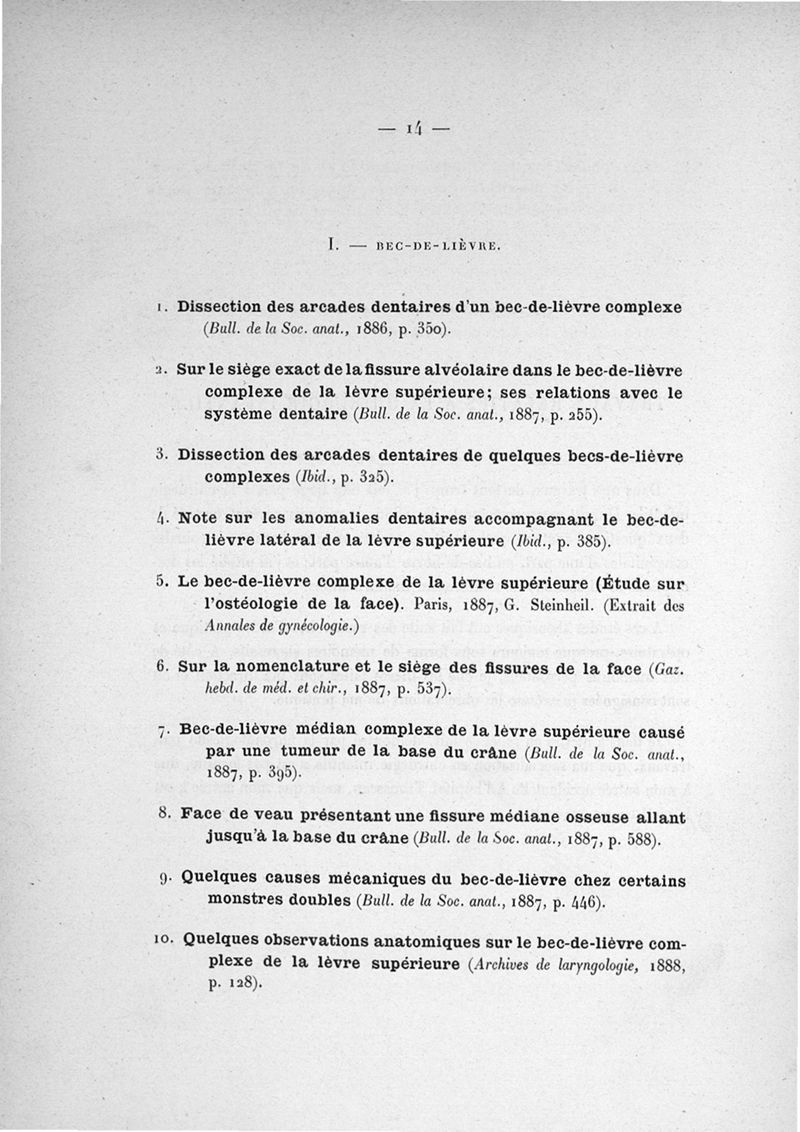 — 14 —

I. — BEC-DE-LIÈVRE.

1. Dissection des arcades dentaires d'un bec-de-lièvre complexe (Bull. de la Soc. anat., 1886, p. 350).

2. Sur le siège exact de la fissure alvéolaire dans le bec-de-lièvre complexe de la lèvre supérieure; ses relations avec le système dentaire (Bull. de la Soc. anat., 1887, p. 255).

3. Dissection des arcades dentaires de quelques becs-de-lièvre complexes (Ibid., p. 325).

4. Note sur les anomalies dentaires accompagnant le bec-de-lièvre latéral de la lèvre supérieure (Ibid., p. 385).

5. Le bec-de-lièvre complexe de la lèvre supérieure (Étude sur l'ostéologie de la face). Paris, 1887, G. Steinheil. (Extrait des Annales de gynécologie.)

6. Sur la nomenclature et le siège des fissures de la face (Gaz. hebd. de méd. et chir., 1887, p. 537).

7. Bec-de-lièvre médian complexe de la lèvre supérieure causé par une tumeur de la base du crâne (Bull. de la Soc. anat., 1887, p. 395).

8. Face de veau présentant une fissure médiane osseuse allant jusqu'à la base du crâne (Bull. de la Soc. anat., 1887, p. 588).

9. Quelques causes mécaniques du bec-de-lièvre chez certains monstres doubles (Bull. de la Soc. anat., 1887, p. 446).

10. Quelques observations anatomiques sur le bec-de-lièvre complexe de la lèvre supérieure (Archives de laryngologie, 1888, p. 128).